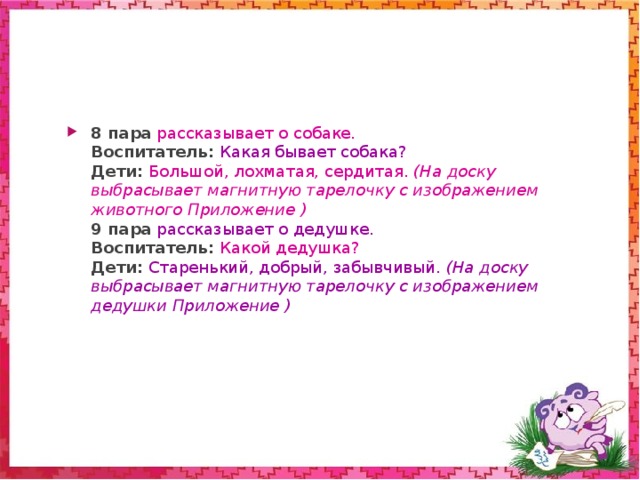 8 пара рассказывает о собаке.
Воспитатель: Какая бывает собака?
Дети: Большой, лохматая, сердитая. (На доску выбрасывает магнитную тарелочку с изображением животного Приложение )
9 пара рассказывает о дедушке.
Воспитатель: Какой дедушка?
Дети: Старенький, добрый, забывчивый. (На доску выбрасывает магнитную тарелочку с изображением дедушки Приложение )